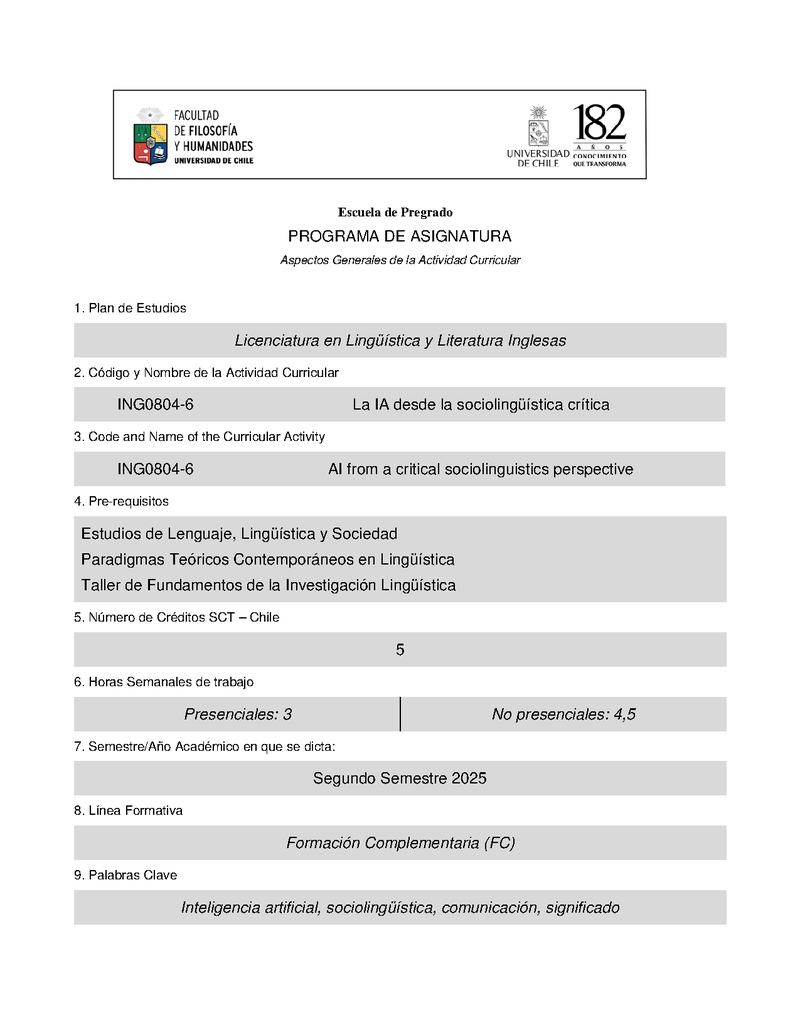 FACULTAD
DE FILOSOFÍA
Y HUMANIDADES
UNIVERSIDAD DE CHILE

UNIVERSIDAD
DE CHILE

182
AÑOS
CONOCIMIENTO
QUE TRANSFORMA

Escuela de Pregrado

PROGRAMA DE ASIGNATURA

Aspectos Generales de la Actividad Curricular

1. Plan de Estudios

Licenciatura en Lingüística y Literatura Inglesas

2. Código y Nombre de la Actividad Curricular

ING0804-6 La IA desde la sociolingüística crítica

3. Code and Name of the Curricular Activity

ING0804-6 AI from a critical sociolinguistics perspective

4. Pre-requisitos

Estudios de Lenguaje, Lingüística y Sociedad
Paradigmas Teóricos Contemporáneos en Lingüística
Taller de Fundamentos de la Investigación Lingüística

5. Número de Créditos SCT – Chile

5

6. Horas Semanales de trabajo

| Presenciales: 3 | No presenciales: 4,5 |
|---|---|

7. Semestre/Año Académico en que se dicta:

Segundo Semestre 2025

8. Línea Formativa

Formación Complementaria (FC)

9. Palabras Clave

Inteligencia artificial, sociolingüística, comunicación, significado